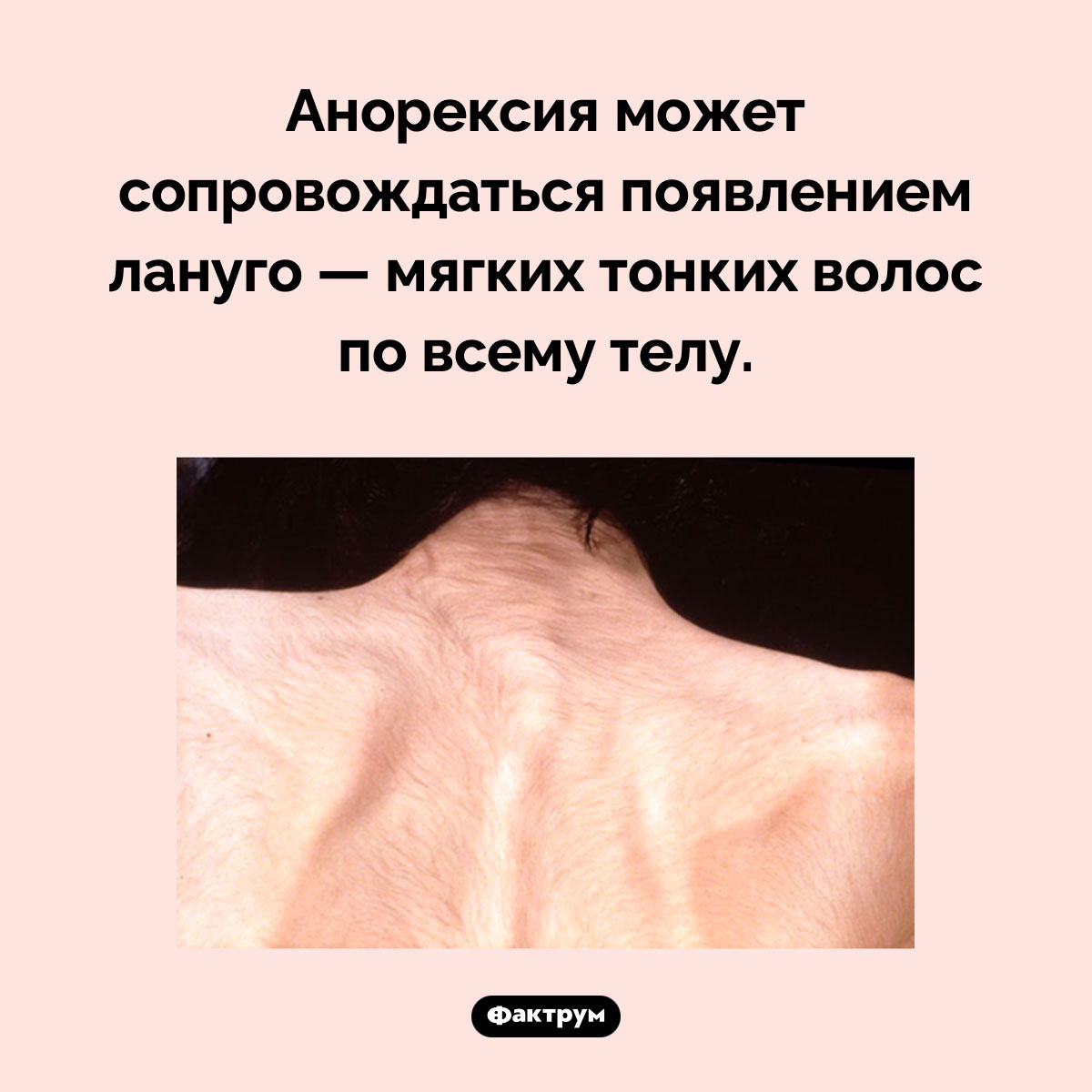 Анорексия может сопровождаться появлением лануго — мягких тонких волос по всему телу.

Фактрум